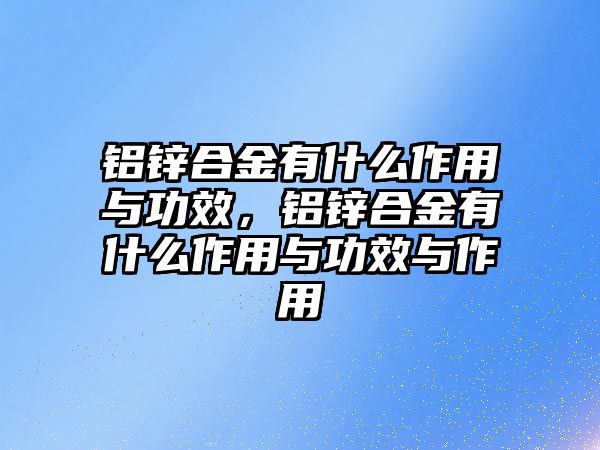 铝锌合金有什么作用与功效，铝锌合金有什么作用与功效与作用